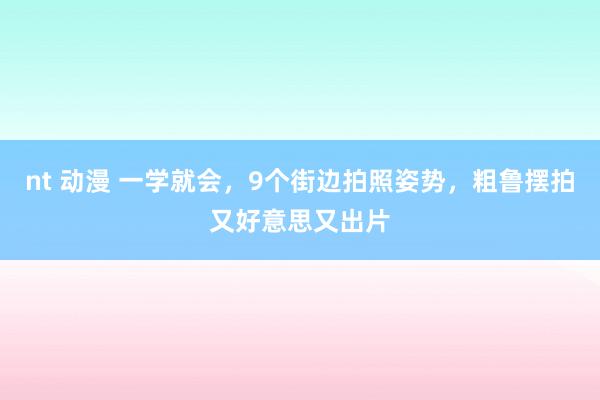 nt 动漫 一学就会，9个街边拍照姿势，粗鲁摆拍又好意思又出片